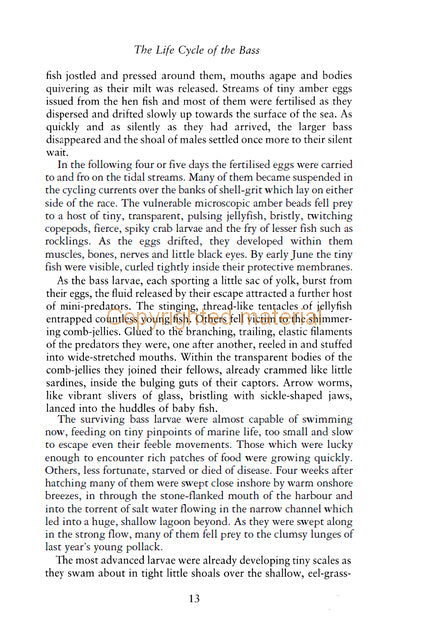 The Life Cycle of the Bass

fish jostled and pressed around them, mouths agape and bodies quivering as their milt was released. Streams of tiny amber eggs issued from the hen fish and most of them were fertilised as they dispersed and drifted slowly up towards the surface of the sea. As quickly and as silently as they had arrived, the larger bass disappeared and the shoal of males settled once more to their silent wait.

In the following four or five days the fertilised eggs were carried to and fro on the tidal streams. Many of them became suspended in the cycling currents over the banks of shell-grit which lay on either side of the race. The vulnerable microscopic amber beads fell prey to a host of tiny, transparent, pulsing jellyfish, bristly, twitching copepods, fierce, spiky crab larvae and the fry of lesser fish such as rocklings. As the eggs drifted, they developed within them muscles, bones, nerves and little black eyes. By early June the tiny fish were visible, curled tightly inside their protective membranes.

As the bass larvae, each sporting a little sac of yolk, burst from their eggs, the fluid released by their escape attracted a further host of mini-predators. The stinging, thread-like tentacles of jellyfish entrapped countless young fish. Others fell victim to the shimmering comb-jellies. Glued to the branching, trailing, elastic filaments of the predators they were, one after another, reeled in and stuffed into wide-stretched mouths. Within the transparent bodies of the comb-jellies they joined their fellows, already crammed like little sardines, inside the bulging guts of their captors. Arrow worms, like vibrant slivers of glass, bristling with sickle-shaped jaws, lanced into the huddles of baby fish.

The surviving bass larvae were almost capable of swimming now, feeding on tiny pinpoints of marine life, too small and slow to escape even their feeble movements. Those which were lucky enough to encounter rich patches of food were growing quickly. Others, less fortunate, starved or died of disease. Four weeks after hatching many of them were swept close inshore by warm onshore breezes, in through the stone-flanked mouth of the harbour and into the torrent of salt water flowing in the narrow channel which led into a huge, shallow lagoon beyond. As they were swept along in the strong flow, many of them fell prey to the clumsy lunges of last year's young pollack.

The most advanced larvae were already developing tiny scales as they swam about in tight little shoals over the shallow, eel-grass-

Copyrighted material

13